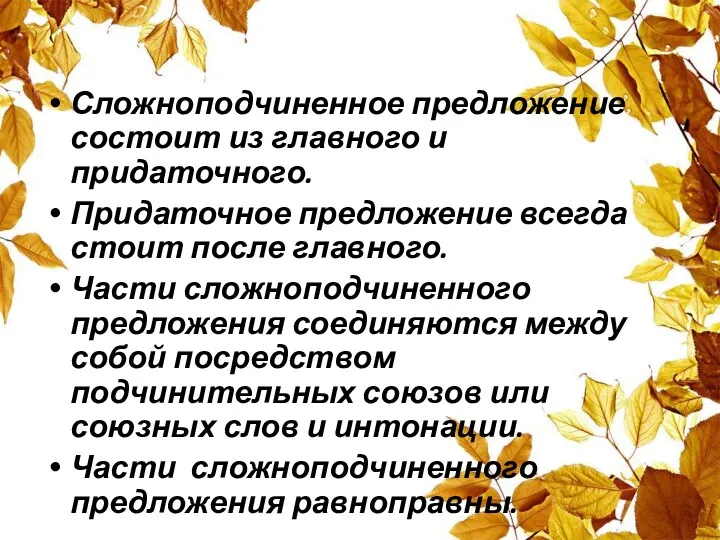 • Сложноподчиненное предложение состоит из главного и придаточного.
• Придаточное предложение всегда стоит после главного.
• Части сложноподчиненного предложения соединяются между собой посредством подчинительных союзов или союзных слов и интонации.
• Части сложноподчиненного предложения равноправны.